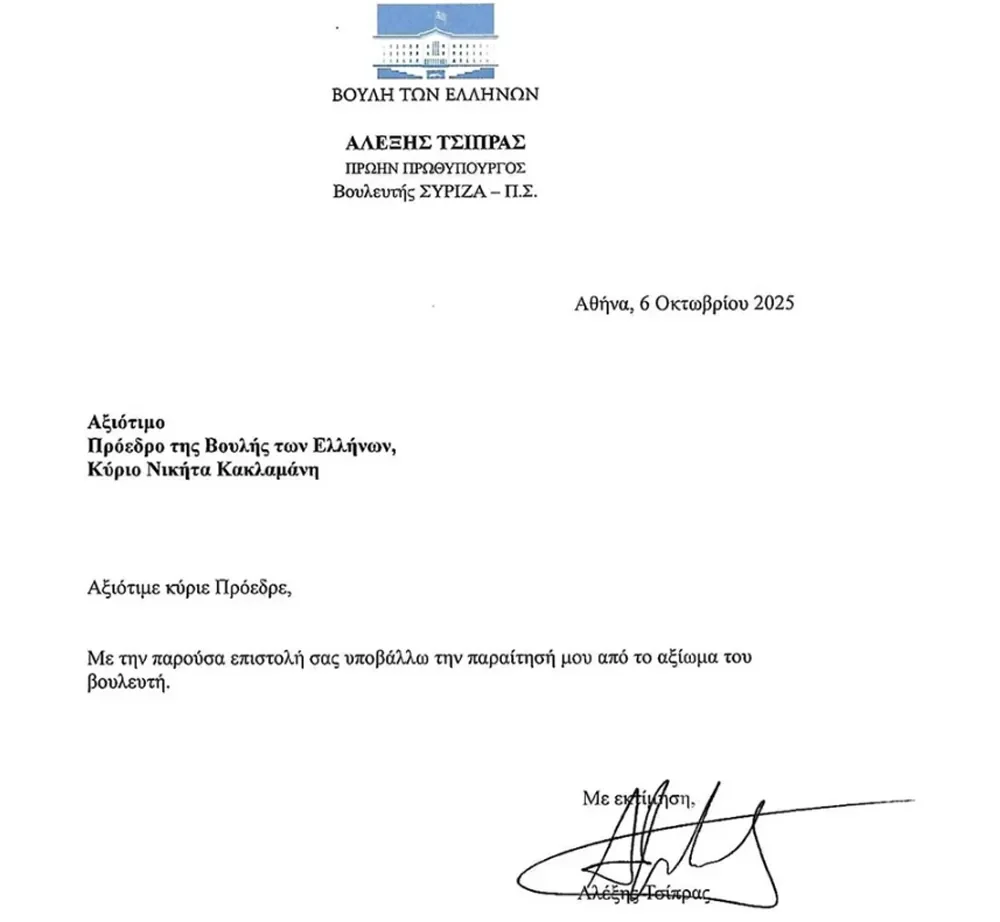 ΒΟΥΛΗ ΤΩΝ ΕΛΛΗΝΩΝ

ΑΛΕΞΗΣ ΤΣΙΠΡΑΣ
ΠΡΩΗΝ ΠΡΩΘΥΠΟΥΡΓΟΣ
Βουλευτής ΣΥΡΙΖΑ – Π.Σ.

Αθήνα, 6 Οκτωβρίου 2025

Αξιότιμο
Πρόεδρο της Βουλής των Ελλήνων,
Κύριο Νικήτα Κακλαμάνη

Αξιότιμε κύριε Πρόεδρε,

Με την παρούσα επιστολή σας υποβάλλω την παραίτησή μου από το αξίωμα του βουλευτή.

Με εκτίμηση,

Αλέξης Τσίπρας